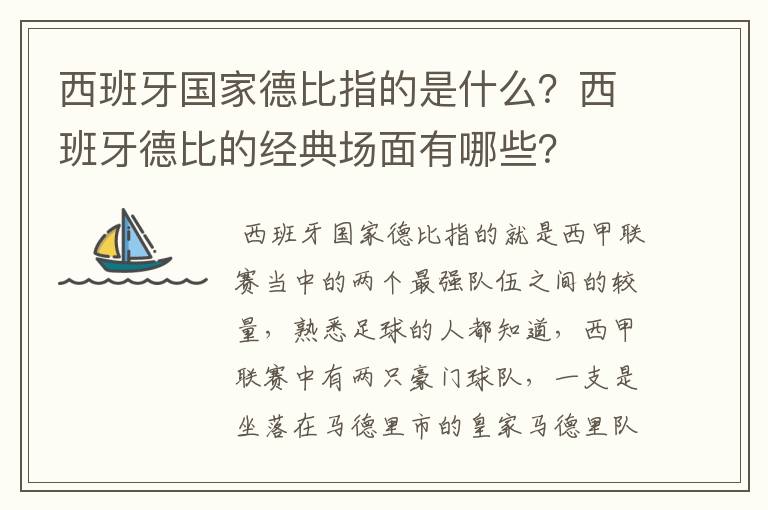 西班牙国家德比指的是什么？西班牙德比的经典场面有哪些？

西班牙国家德比指的就是西甲联赛当中的两个最强队伍之间的较量，熟悉足球的人都知道，西甲联赛中有两只豪门球队，一支是坐落在马德里市的皇家马德里队